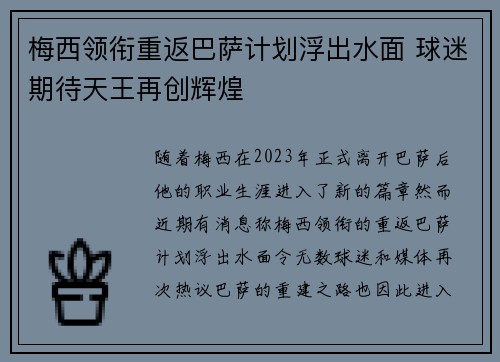 梅西领衔重返巴萨计划浮出水面 球迷期待天王再创辉煌

随着梅西在2023年正式离开巴萨后他的职业生涯进入了新的篇章然而近期有消息称梅西领衔的重返巴萨计划浮出水面令无数球迷和媒体再次热议巴萨的重建之路也因此进入